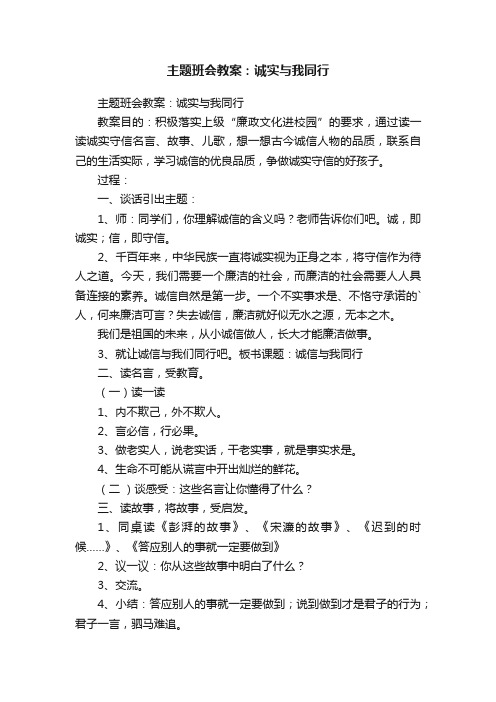 主题班会教案：诚实与我同行

主题班会教案：诚实与我同行

教案目的：积极落实上级“廉政文化进校园”的要求，通过读一读诚实守信名言、故事、儿歌，想一想古今诚信人物的品质，联系自己的生活实际，学习诚信的优良品质，争做诚实守信的好孩子。

过程：

一、谈话引出主题：

1、师：同学们，你理解诚信的含义吗？老师告诉你们吧。诚，即诚实；信，即守信。

2、千百年来，中华民族一直将诚实视为正身之本，将守信作为待人之道。今天，我们需要一个廉洁的社会，而廉洁的社会需要人人具备连接的素养。诚信自然是第一步。一个不实事求是、不恪守承诺的`人，何来廉洁可言？失去诚信，廉洁就好似无水之源，无本之木。

我们是祖国的未来，从小诚信做人，长大才能廉洁做事。

3、就让诚信与我们同行吧。板书课题：诚信与我同行

二、读名言，受教育。

（一）读一读

1、内不欺己，外不欺人。

2、言必信，行必果。

3、做老实人，说老实话，干老实事，就是事实求是。

4、生命不可能从谎言中开出灿烂的鲜花。

（二）谈感受：这些名言让你懂得了什么？

三、读故事，将故事，受启发。

1、同桌读《彭湃的故事》、《宋濂的故事》、《迟到的时候……》、《答应别人的事就一定要做到》

2、议一议：你从这些故事中明白了什么？

3、交流。

4、小结：答应别人的事就一定要做到；说到做到才是君子的行为；君子一言，驷马难追。